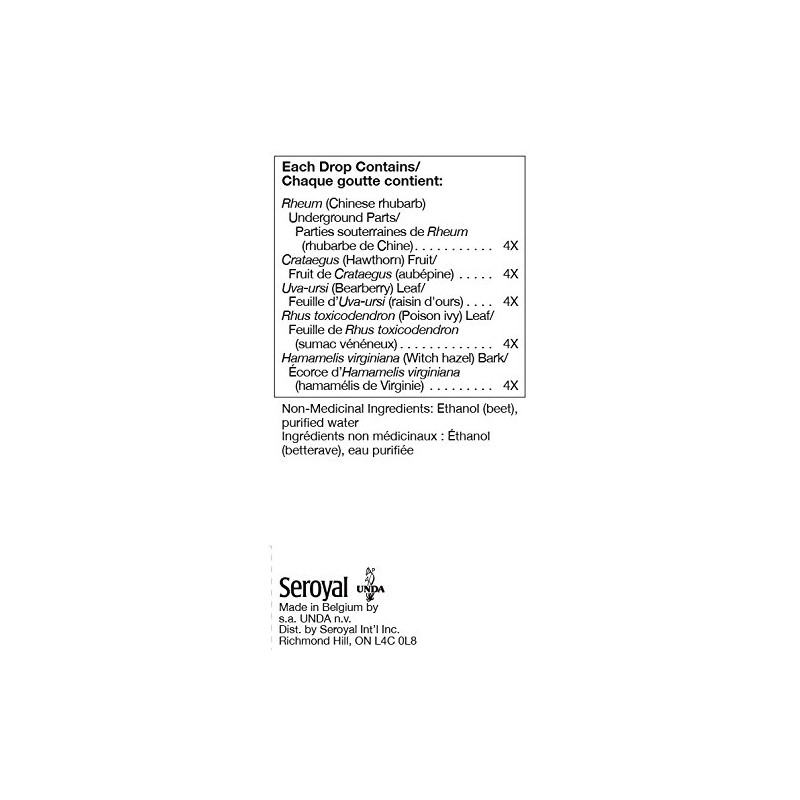 Each Drop Contains/
Chaque goutte contient:

Rheum (Chinese rhubarb)
Underground Parts/
Parties souterraines de Rheum
(rhubarbe de Chine) 4X
Crataegus (Hawthorn) Fruit/
Fruit de Crataegus (aubépine) 4X
Uva-ursi (Bearberry) Leaf/
Feuille d'Uva-ursi (raisin d'ours) 4X
Rhus toxicodendron (Poison ivy) Leaf/
Feuille de Rhus toxicodendron
(sumac vénéneux) 4X
Hamamelis virginiana (Witch hazel) Bark/
Écorce d'Hamamelis virginiana
(hamamélis de Virginie) 4X

Non-Medicinal Ingredients: Ethanol (beet), purified water
Ingrédients non médicinaux : Éthanol (betterave), eau purifiée

Seroyal UNDA
Made in Belgium by
s.a. UNDA n.v.
Dist. by Seroyal Int'l Inc.
Richmond Hill, ON L4C 0L8